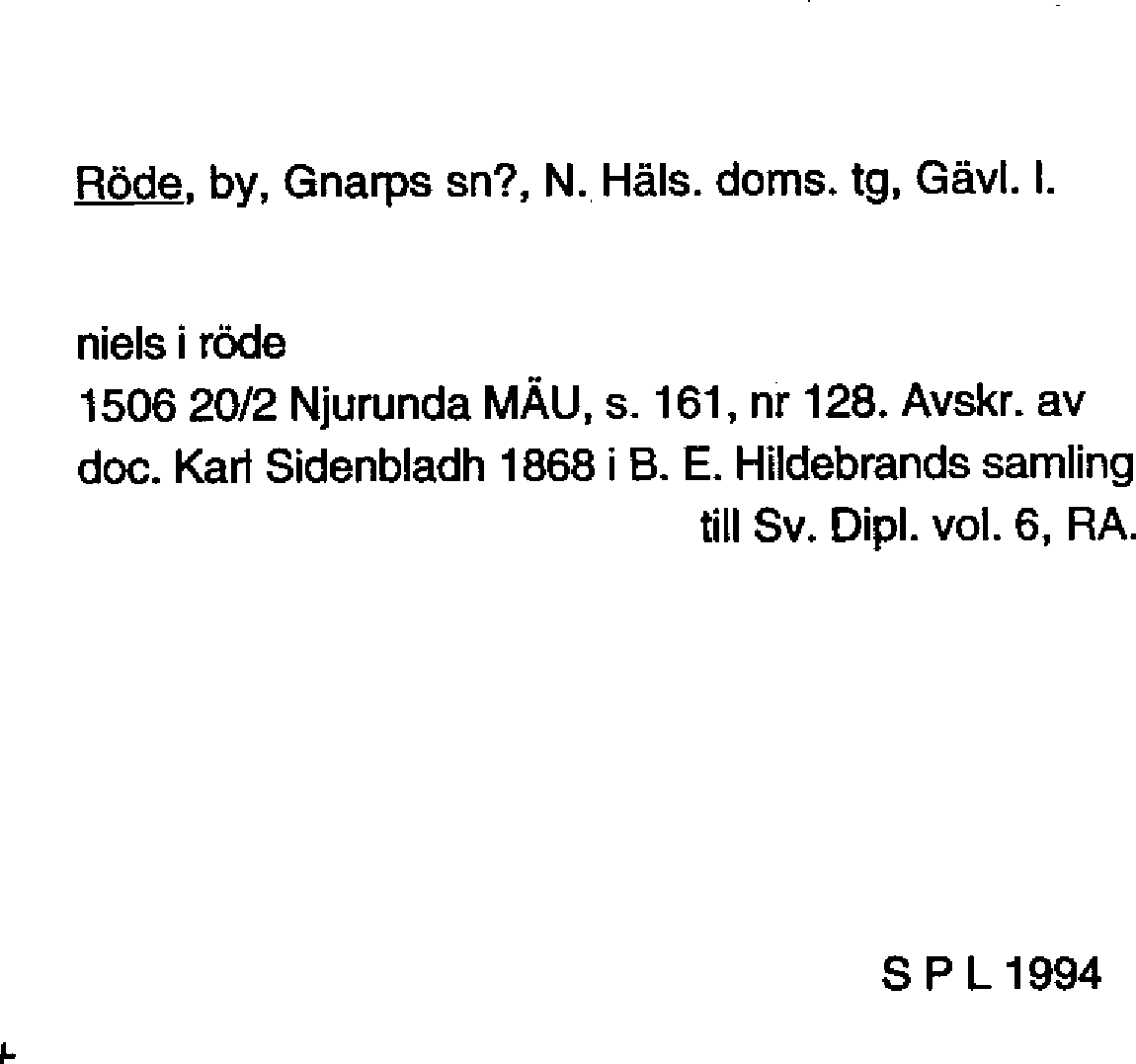 Röde, by, Gnarps sn?, N. Häls. doms. tg, Gävl. l.

niels i röde

1506 20/2 Njurunda MÄU, s. 161, nr 128. Avskr. av doc. Karl Sidenbladh 1868 i B. E. Hildebrands samling till Sv. Dipl. vol. 6, RA.

S P L 1994